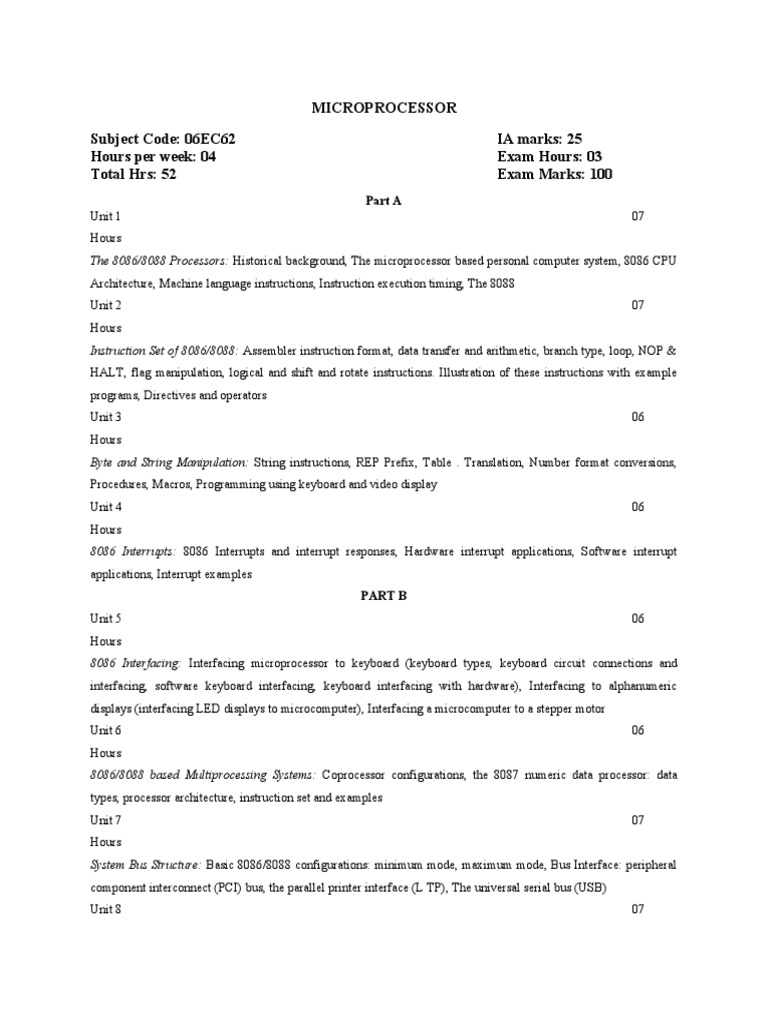 MICROPROCESSOR

Subject Code: 06EC62
Hours per week: 04
Total Hrs: 52

IA marks: 25
Exam Hours: 03
Exam Marks: 100

Part A

Unit 1 07 Hours

The 8086/8088 Processors: Historical background, The microprocessor based personal computer system, 8086 CPU Architecture, Machine language instructions, Instruction execution timing, The 8088

Unit 2 07 Hours

Instruction Set of 8086/8088: Assembler instruction format, data transfer and arithmetic, branch type, loop, NOP & HALT, flag manipulation, logical and shift and rotate instructions. Illustration of these instructions with example programs, Directives and operators

Unit 3 06 Hours

Byte and String Manipulation: String instructions, REP Prefix, Table . Translation, Number format conversions, Procedures, Macros, Programming using keyboard and video display

Unit 4 06 Hours

8086 Interrupts: 8086 Interrupts and interrupt responses, Hardware interrupt applications, Software interrupt applications, Interrupt examples

PART B

Unit 5 06 Hours

8086 Interfacing: Interfacing microprocessor to keyboard (keyboard types, keyboard circuit connections and interfacing, software keyboard interfacing, keyboard interfacing with hardware), Interfacing to alphanumeric displays (interfacing LED displays to microcomputer), Interfacing a microcomputer to a stepper motor

Unit 6 06 Hours

8086/8088 based Multiprocessing Systems: Coprocessor configurations, the 8087 numeric data processor: data types, processor architecture, instruction set and examples

Unit 7 07 Hours

System Bus Structure: Basic 8086/8088 configurations: minimum mode, maximum mode, Bus Interface: peripheral component interconnect (PCI) bus, the parallel printer interface (L TP), The universal serial bus (USB)

Unit 8 07